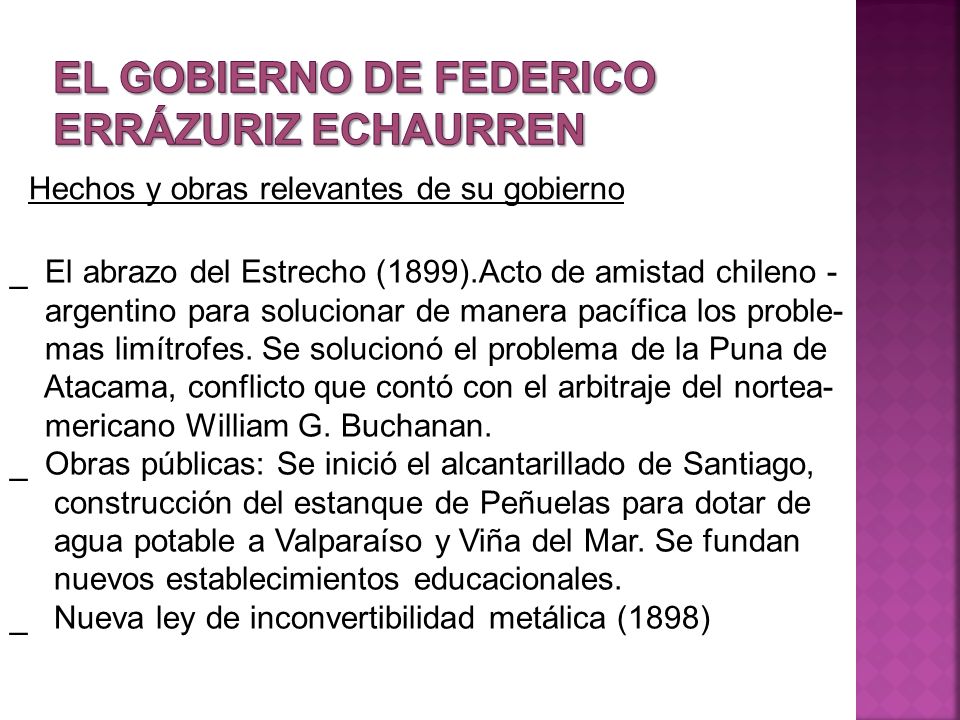 EL GOBIERNO DE FEDERICO ERRÁZURIZ ECHAURREN

Hechos y obras relevantes de su gobierno

_ El abrazo del Estrecho (1899).Acto de amistad chileno - argentino para solucionar de manera pacífica los problemas limítrofes. Se solucionó el problema de la Puna de Atacama, conflicto que contó con el arbitraje del norteamericano William G. Buchanan.

_ Obras públicas: Se inició el alcantarillado de Santiago, construcción del estanque de Peñuelas para dotar de agua potable a Valparaíso y Viña del Mar. Se fundan nuevos establecimientos educacionales.

_ Nueva ley de inconvertibilidad metálica (1898)